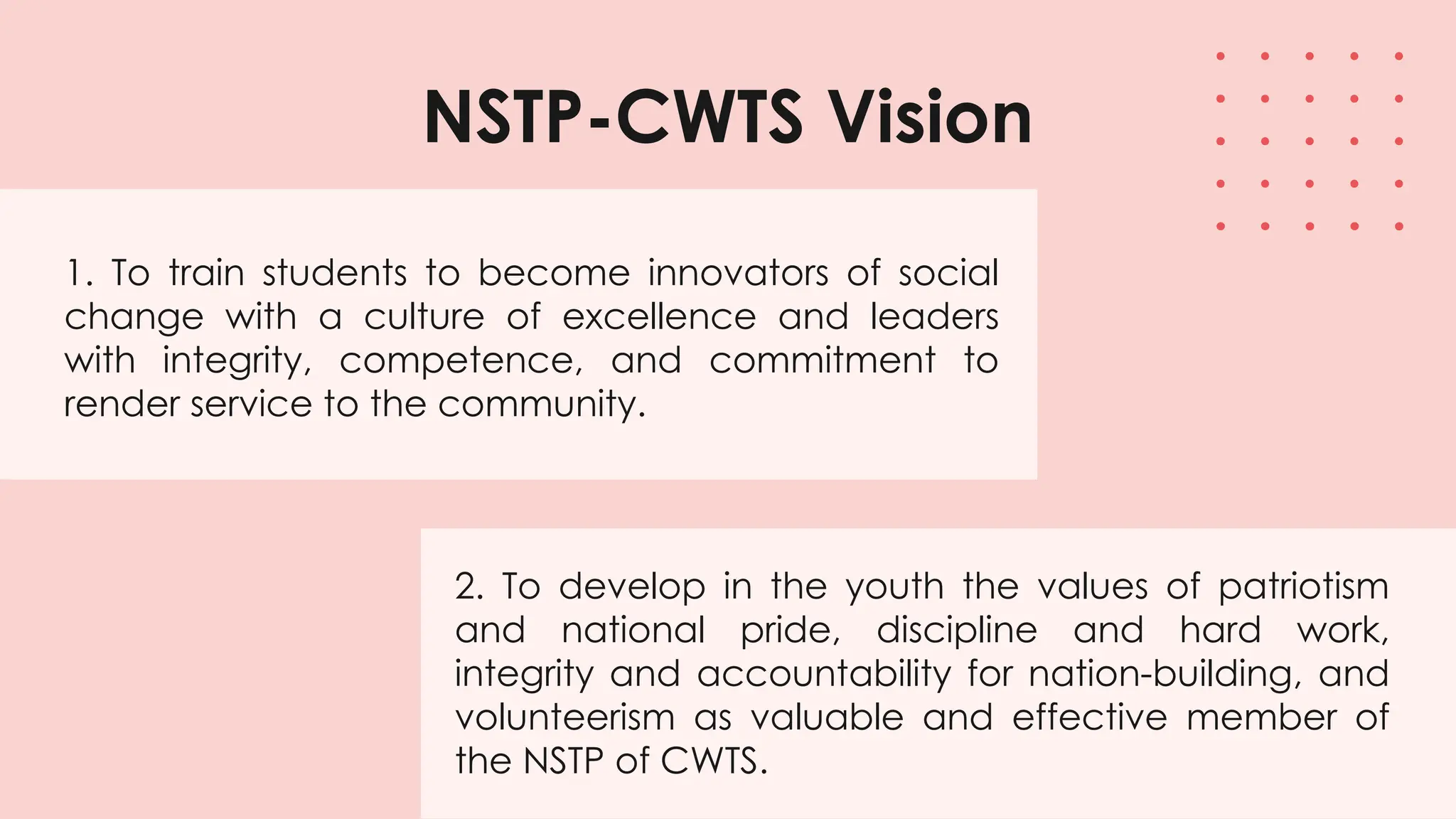 NSTP-CWTS Vision

1. To train students to become innovators of social change with a culture of excellence and leaders with integrity, competence, and commitment to render service to the community.

2. To develop in the youth the values of patriotism and national pride, discipline and hard work, integrity and accountability for nation-building, and volunteerism as valuable and effective member of the NSTP of CWTS.